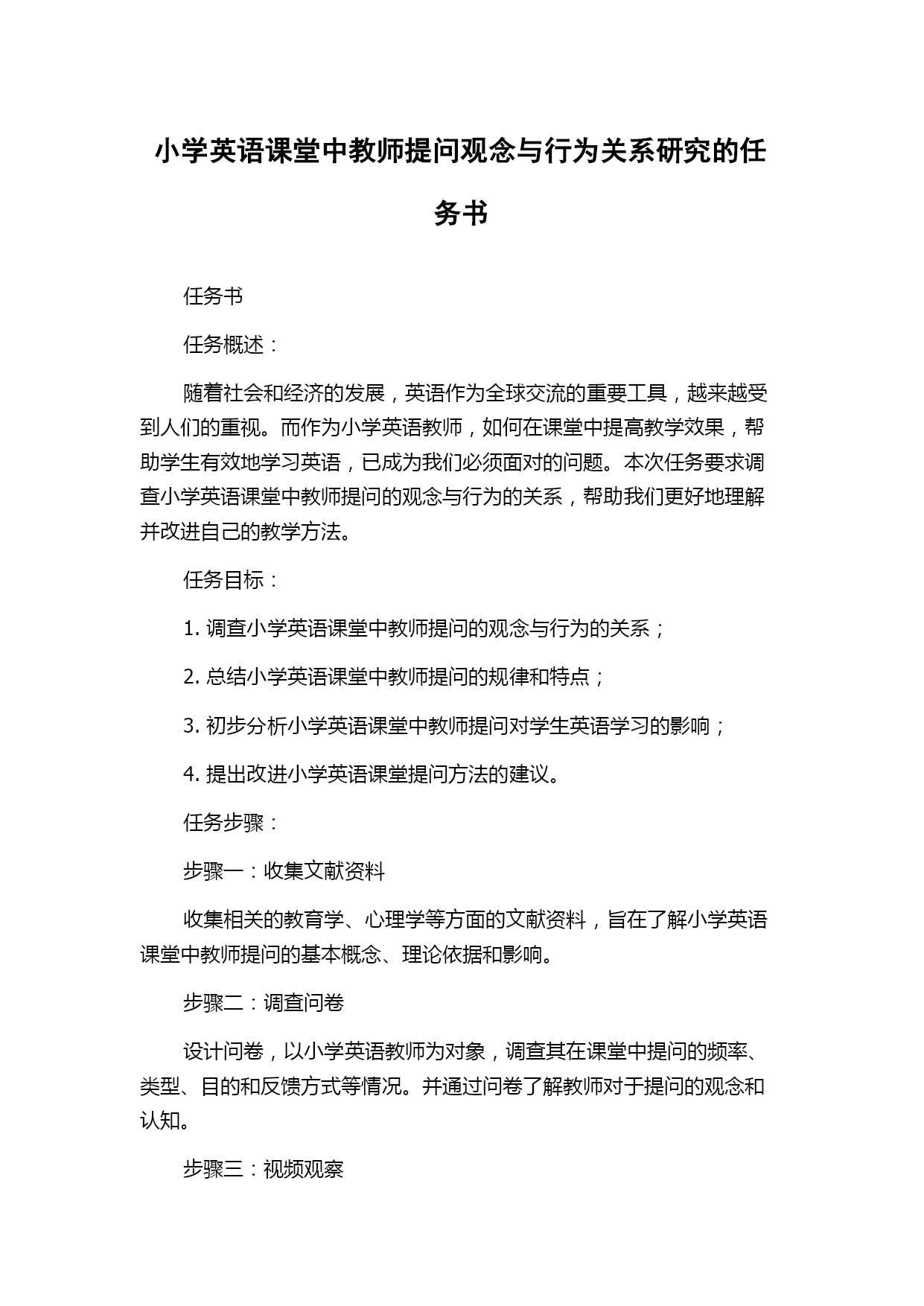 小学英语课堂中教师提问观念与行为关系研究的任务书

任务书

任务概述：

随着社会和经济的发展，英语作为全球交流的重要工具，越来越受到人们的重视。而作为小学英语教师，如何在课堂中提高教学效果，帮助学生有效地学习英语，已成为我们必须面对的问题。本次任务要求调查小学英语课堂中教师提问的观念与行为的关系，帮助我们更好地理解并改进自己的教学方法。

任务目标：

1. 调查小学英语课堂中教师提问的观念与行为的关系；

2. 总结小学英语课堂中教师提问的规律和特点；

3. 初步分析小学英语课堂中教师提问对学生英语学习的影响；

4. 提出改进小学英语课堂提问方法的建议。

任务步骤：

步骤一：收集文献资料

收集相关的教育学、心理学等方面的文献资料，旨在了解小学英语课堂中教师提问的基本概念、理论依据和影响。

步骤二：调查问卷

设计问卷，以小学英语教师为对象，调查其在课堂中提问的频率、类型、目的和反馈方式等情况。并通过问卷了解教师对于提问的观念和认知。

步骤三：视频观察